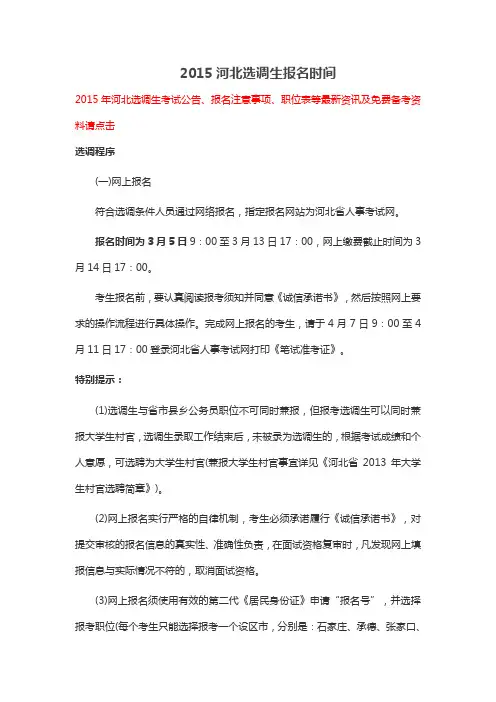 2015 河北选调生报名时间

2015 年河北选调生考试公告、报名注意事项、职位表等最新资讯及免费备考资料请点击

选调程序

(一)网上报名

符合选调条件人员通过网络报名，指定报名网站为河北省人事考试网。

报名时间为 3 月 5 日 9：00 至 3 月 13 日 17：00，网上缴费截止时间为 3 月 14 日 17：00。

考生报名前，要认真阅读报考须知并同意《诚信承诺书》，然后按照网上要求的操作流程进行具体操作。完成网上报名的考生，请于 4 月 7 日 9：00 至 4 月 11 日 17：00 登录河北省人事考试网打印《笔试准考证》。

特别提示：

(1)选调生与省市县乡公务员职位不可同时兼报，但报考选调生可以同时兼报大学生村官，选调生录取工作结束后，未被录为选调生的，根据考试成绩和个人意愿，可选聘为大学生村官(兼报大学生村官事宜详见《河北省 2013 年大学生村官选聘简章》)。

(2)网上报名实行严格的自律机制，考生必须承诺履行《诚信承诺书》，对提交审核的报名信息的真实性、准确性负责，在面试资格复审时，凡发现网上填报信息与实际情况不符的，取消面试资格。

(3)网上报名须使用有效的第二代《居民身份证》申请“报名号”，并选择报考职位(每个考生只能选择报考一个设区市，分别是：石家庄、承德、张家口、